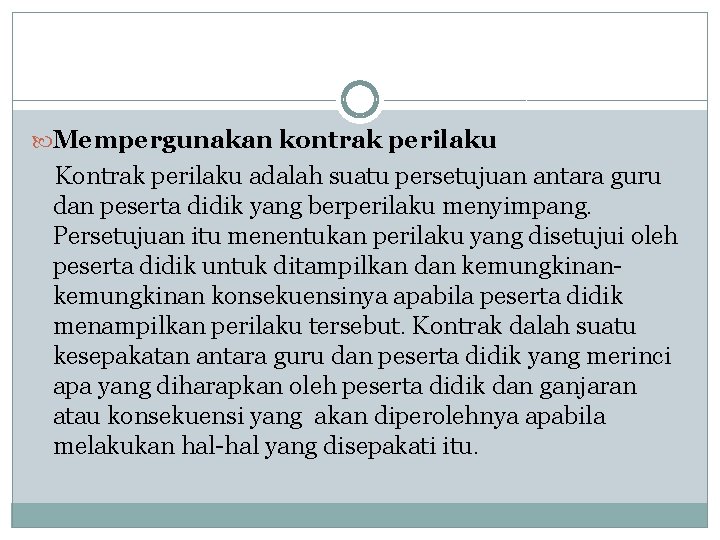 Mempergunakan kontrak perilaku

Kontrak perilaku adalah suatu persetujuan antara guru dan peserta didik yang berperilaku menyimpang. Persetujuan itu menentukan perilaku yang disetujui oleh peserta didik untuk ditampilkan dan kemungkinan-kemungkinan konsekuensinya apabila peserta didik menampilkan perilaku tersebut. Kontrak dalah suatu kesepakatan antara guru dan peserta didik yang merinci apa yang diharapkan oleh peserta didik dan ganjaran atau konsekuensi yang akan diperolehnya apabila melakukan hal-hal yang disepakati itu.